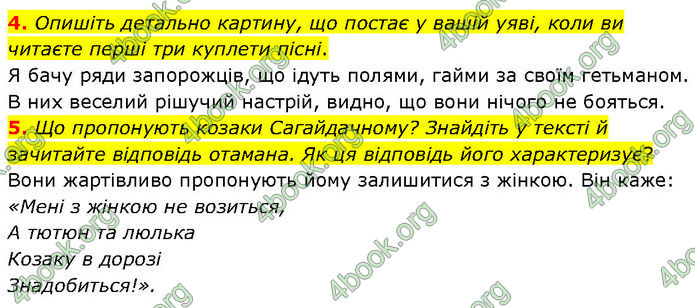 4. Опишіть детально картину, що постає у вашій уяві, коли ви читаєте перші три куплети пісні.
Я бачу ряди запорожців, що ідуть полями, гайми за своїм гетьманом. В них веселий рішучий настрій, видно, що вони нічого не бояться.
5. Що пропонують козаки Сагайдачному? Знайдіть у тексті й зачитайте відповідь отамана. Як ця відповідь його характеризує?
Вони жартівливо пропонують йому залишитися з жінкою. Він каже:
«Мені з жінкою не возиться,
А тютюн та люлька
Козаку в дорозі
Знадобиться!».

4book.org